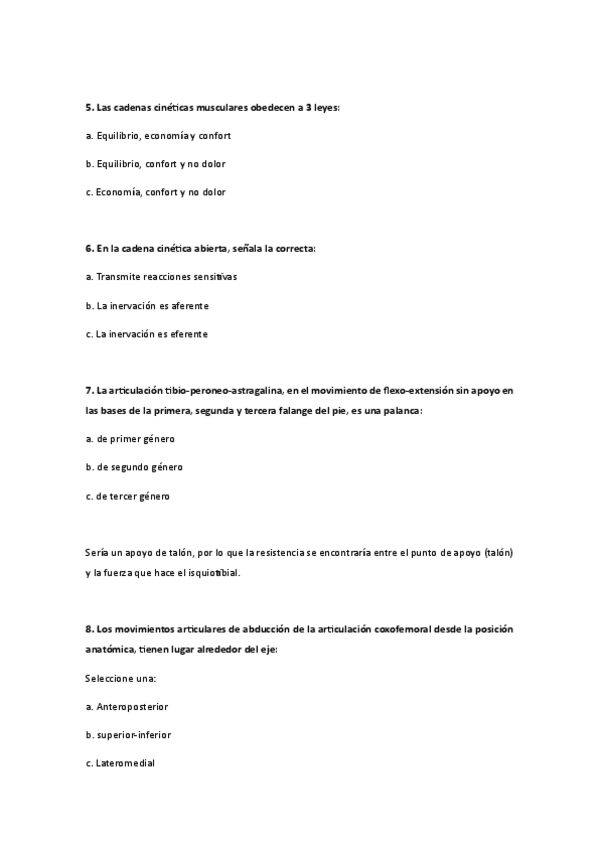 5. Las cadenas cinéticas musculares obedecen a 3 leyes:

a. Equilibrio, economía y confort

b. Equilibrio, confort y no dolor

c. Economía, confort y no dolor

6. En la cadena cinética abierta, señala la correcta:

a. Transmite reacciones sensitivas

b. La inervación es aferente

c. La inervación es eferente

7. La articulación tibio-peroneo-astragalina, en el movimiento de flexo-extensión sin apoyo en las bases de la primera, segunda y tercera falange del pie, es una palanca:

a. de primer género

b. de segundo género

c. de tercer género

Sería un apoyo de talón, por lo que la resistencia se encontraría entre el punto de apoyo (talón) y la fuerza que hace el isquiotibial.

8. Los movimientos articulares de abducción de la articulación coxofemoral desde la posición anatómica, tienen lugar alrededor del eje:

Seleccione una:

a. Anteroposterior

b. superior-inferior

c. Lateromedial